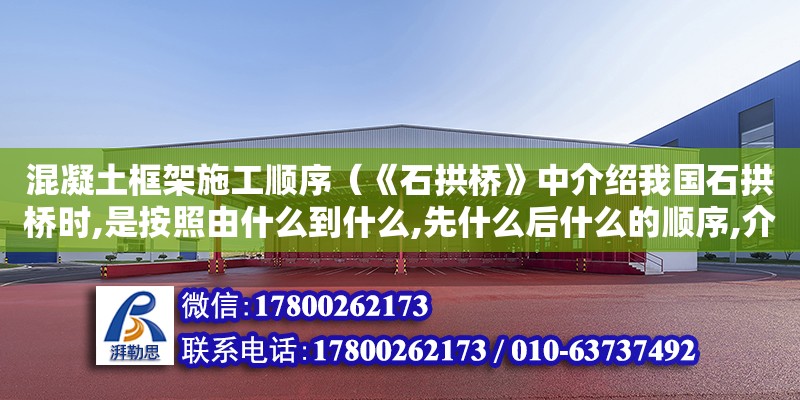 混凝土框架施工顺序（《石拱桥》中介绍我国石拱桥时,是按照由什么到什么,先什么后什么的顺序,介

湃勒思

微信：17800262173
联系电话：17800262173 / 010-63737492